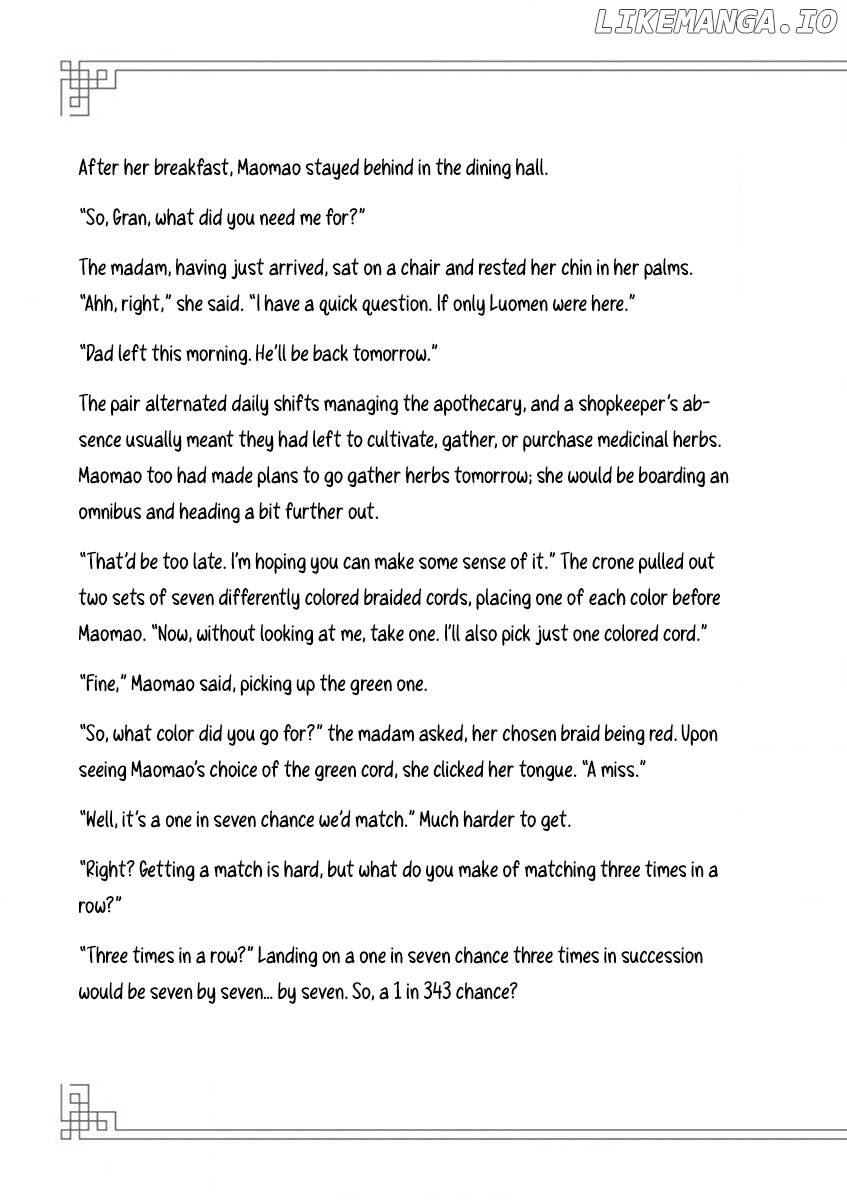 LIKEMANGA.IO

After her breakfast, Maomao stayed behind in the dining hall.

"So, Gran, what did you need me for?"

The madam, having just arrived, sat on a chair and rested her chin in her palms. "Ahh, right," she said. "I have a quick question. If only Luomen were here."

"Dad left this morning. He'll be back tomorrow."

The pair alternated daily shifts managing the apothecary, and a shopkeeper's absence usually meant they had left to cultivate, gather, or purchase medicinal herbs. Maomao too had made plans to go gather herbs tomorrow; she would be boarding an omnibus and heading a bit further out.

"That'd be too late. I'm hoping you can make some sense of it." The crone pulled out two sets of seven differently colored braided cords, placing one of each color before Maomao. "Now, without looking at me, take one. I'll also pick just one colored cord."

"Fine," Maomao said, picking up the green one.

"So, what color did you go for?" the madam asked, her chosen braid being red. Upon seeing Maomao's choice of the green cord, she clicked her tongue. "A miss."

"Well, it's a one in seven chance we'd match." Much harder to get.

"Right? Getting a match is hard, but what do you make of matching three times in a row?"

"Three times in a row?" Landing on a one in seven chance three times in succession would be seven by seven... by seven. So, a 1 in 343 chance?